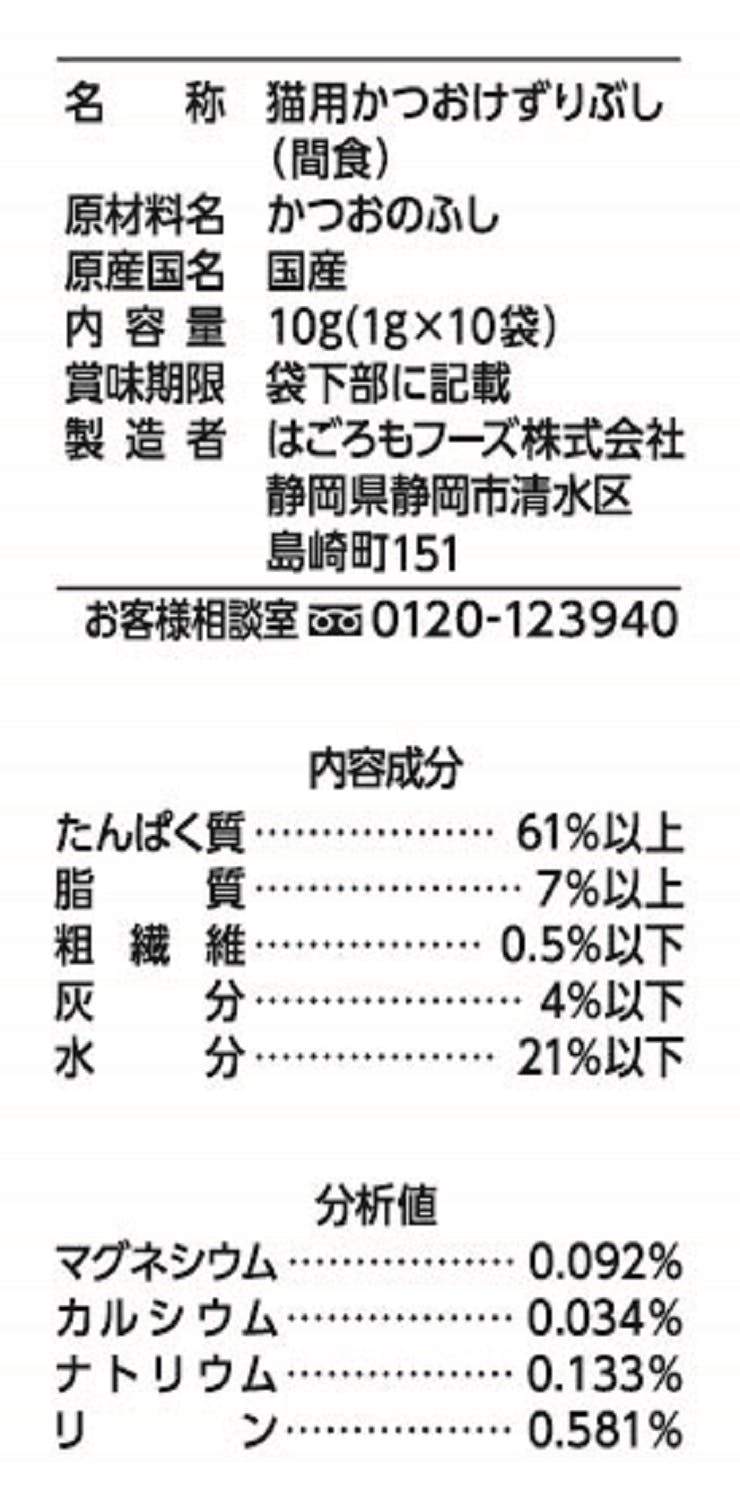 名称 猫用かつおけずりぶし(間食)
原材料名 かつおのふし
原産国名 国産
内容量 10g(1g×10袋)
賞味期限 袋下部に記載
製造者 はごろもフーズ株式会社
静岡県静岡市清水区
島崎町151

お客様相談室 0120-123940

内容成分
たんぱく質 61%以上
脂質 7%以上
粗繊維 0.5%以下
灰分 4%以下
水分 21%以下

分析値
マグネシウム 0.092%
カルシウム 0.034%
ナトリウム 0.133%
リン 0.581%